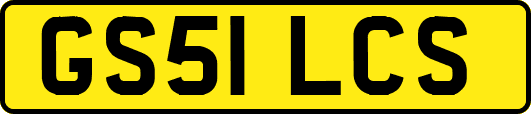 GS51 LCS